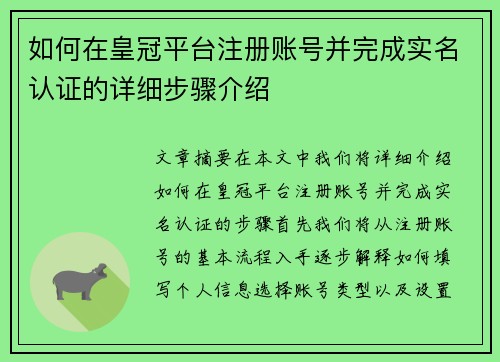 如何在皇冠平台注册账号并完成实名认证的详细步骤介绍

文章摘要在本文中我们将详细介绍如何在皇冠平台注册账号并完成实名认证的步骤首先我们将从注册账号的基本流程入手逐步解释如何填写个人信息选择账号类型以及设置